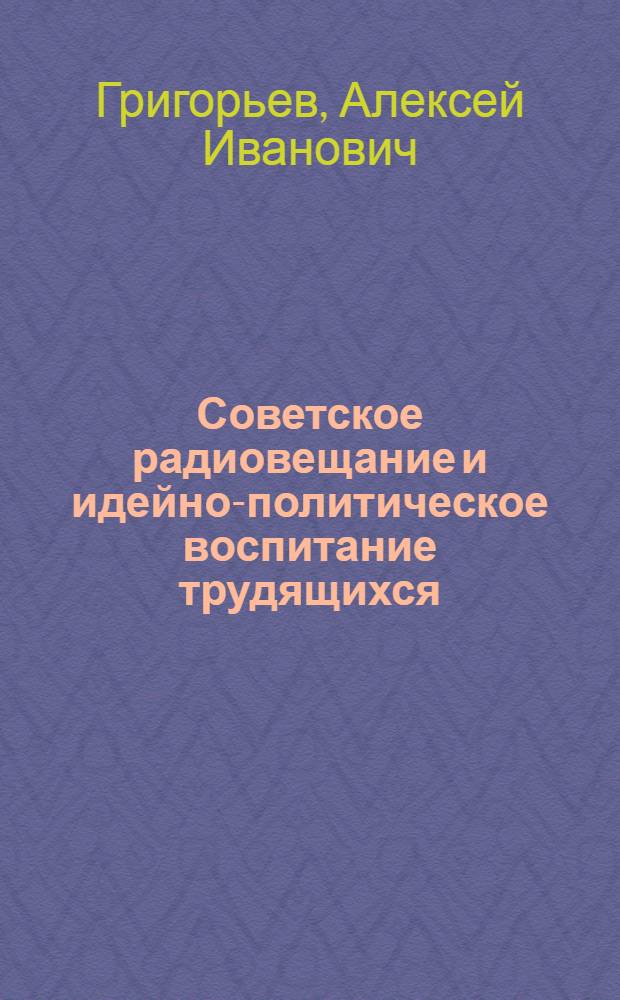 Григорьев, Алексей Иванович

Советское радиовещание и идейно-политическое воспитание трудящихся